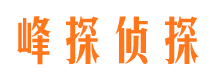 峰探侦探